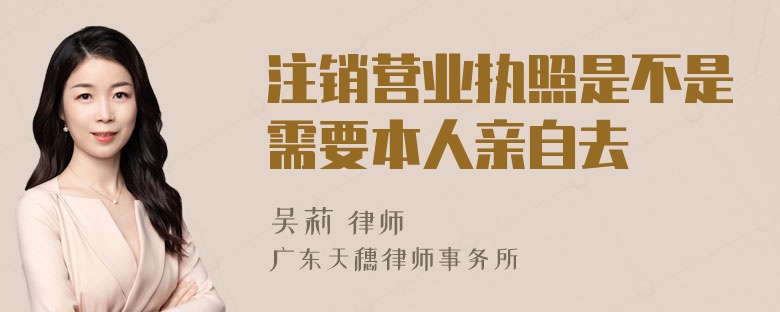 注销营业执照是不是需要本人亲自去

吴莉 律师
广东天穗律师事务所